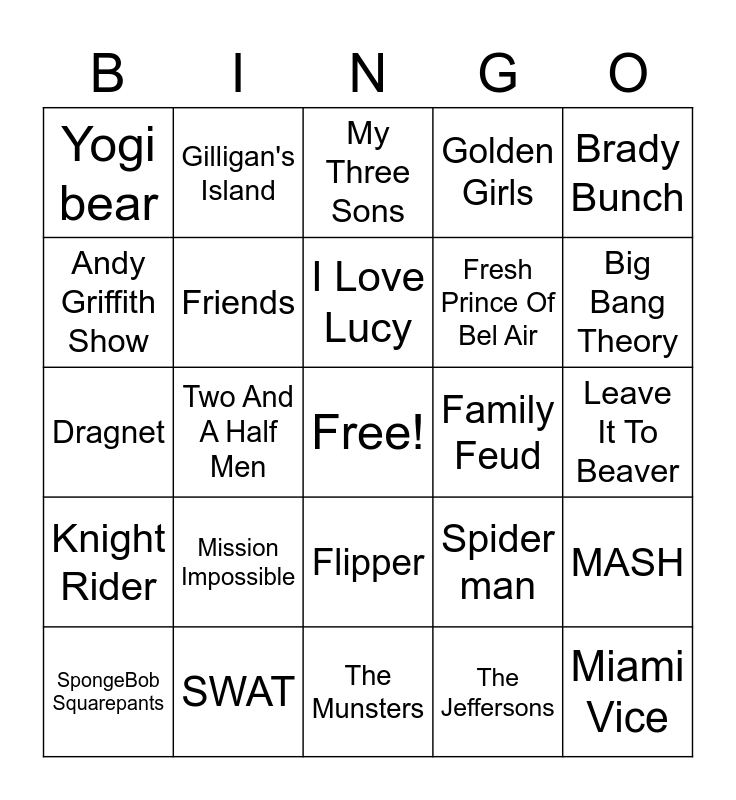 | B | I | N | G | O |
|---|---|---|---|---|
| Yogi bear | Gilligan's Island | My Three Sons | Golden Girls | Brady Bunch |
| Andy Griffith Show | Friends | I Love Lucy | Fresh Prince Of Bel Air | Big Bang Theory |
| Dragnet | Two And A Half Men | Free! | Family Feud | Leave It To Beaver |
| Knight Rider | Mission Impossible | Flipper | Spider man | MASH |
| SpongeBob Squarepants | SWAT | The Munsters | The Jeffersons | Miami Vice |